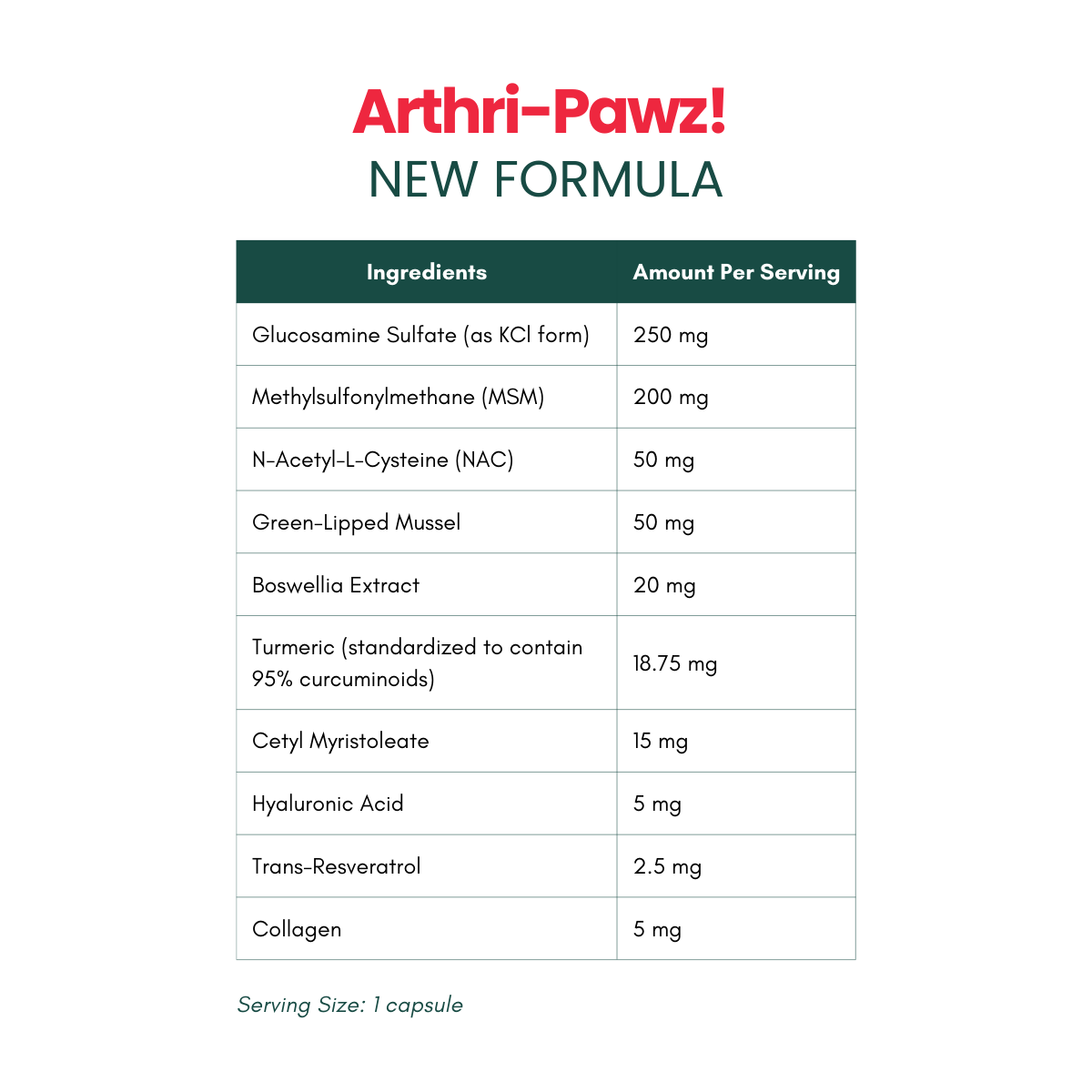 Arthri-Pawz!
NEW FORMULA

| Ingredients | Amount Per Serving |
|---|---|
| Glucosamine Sulfate (as KCl form) | 250 mg |
| Methylsulfonylmethane (MSM) | 200 mg |
| N-Acetyl-L-Cysteine (NAC) | 50 mg |
| Green-Lipped Mussel | 50 mg |
| Boswellia Extract | 20 mg |
| Turmeric (standardized to contain 95% curcuminoids) | 18.75 mg |
| Cetyl Myristoleate | 15 mg |
| Hyaluronic Acid | 5 mg |
| Trans-Resveratrol | 2.5 mg |
| Collagen | 5 mg |

Serving Size: 1 capsule